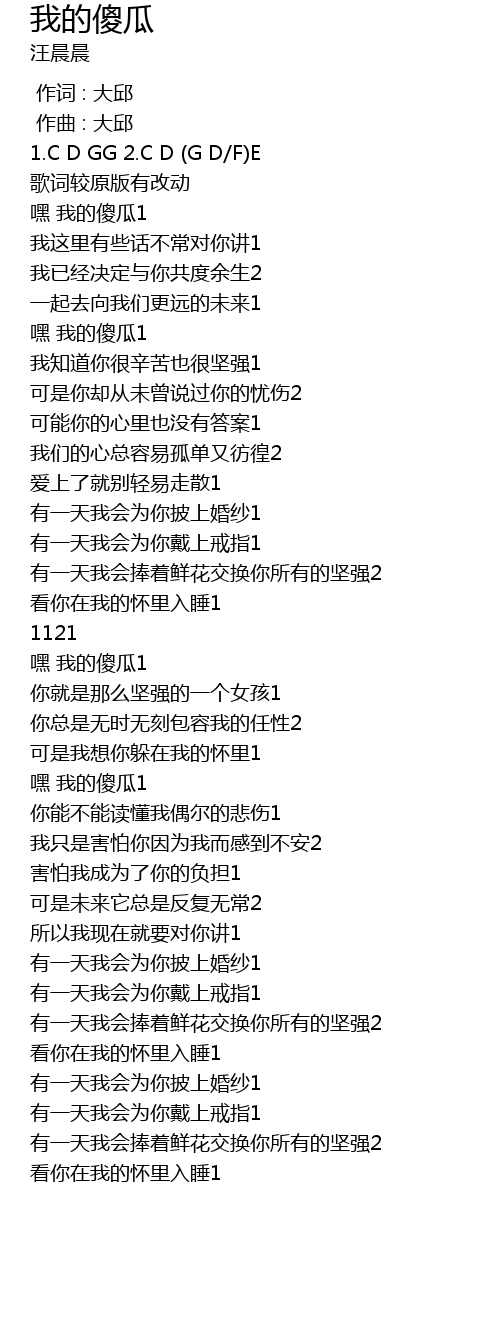 我的傻瓜
汪晨晨

作词 : 大邱
作曲 : 大邱
1.C D GG 2.C D (G D/F)E
歌词较原版有改动
嘿 我的傻瓜1
我这里有些话不常对你讲1
我已经决定与你共度余生2
一起去向我们更远的未来1
嘿 我的傻瓜1
我知道你很辛苦也很坚强1
可是你却从未曾说过你的忧伤2
可能你的心里也没有答案1
我们的心总容易孤单又彷徨2
爱上了就别轻易走散1
有一天我会为你披上婚纱1
有一天我会为你戴上戒指1
有一天我会捧着鲜花交换你所有的坚强2
看你在我的怀里入睡1
1121
嘿 我的傻瓜1
你就是那么坚强的一个女孩1
你总是无时无刻包容我的任性2
可是我想你躲在我的怀里1
嘿 我的傻瓜1
你能不能读懂我偶尔的悲伤1
我只是害怕你因为我而感到不安2
害怕我成为了你的负担1
可是未来它总是反复无常2
所以我现在就要对你讲1
有一天我会为你披上婚纱1
有一天我会为你戴上戒指1
有一天我会捧着鲜花交换你所有的坚强2
看你在我的怀里入睡1
有一天我会为你披上婚纱1
有一天我会为你戴上戒指1
有一天我会捧着鲜花交换你所有的坚强2
看你在我的怀里入睡1